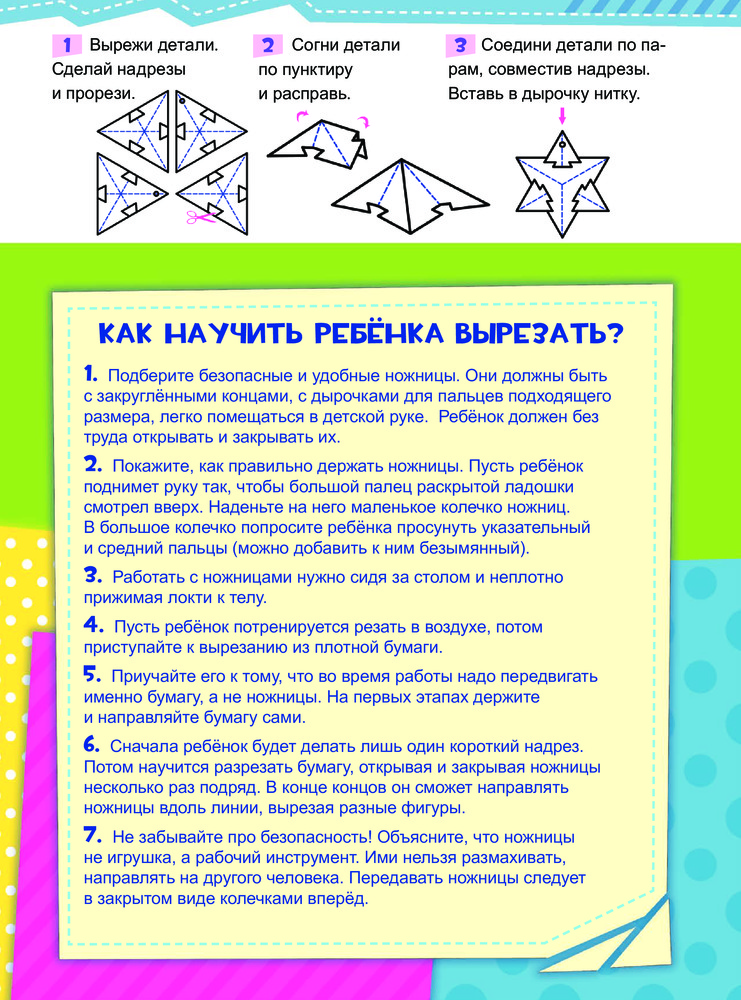 1 Вырежи детали. Сделай надрезы и прорези.

2 Согни детали по пунктиру и расправь.

3 Соедини детали по парам, совместив надрезы. Вставь в дырочку нитку.

КАК НАУЧИТЬ РЕБЁНКА ВЫРЕЗАТЬ?

1. Подберите безопасные и удобные ножницы. Они должны быть с закруглёнными концами, с дырочками для пальцев подходящего размера, легко помещаться в детской руке. Ребёнок должен без труда открывать и закрывать их.

2. Покажите, как правильно держать ножницы. Пусть ребёнок поднимет руку так, чтобы большой палец раскрытой ладошки смотрел вверх. Наденьте на него маленькое колечко ножниц. В большое колечко попросите ребёнка просунуть указательный и средний пальцы (можно добавить к ним безымянный).

3. Работать с ножницами нужно сидя за столом и неплотно прижимая локти к телу.

4. Пусть ребёнок потренируется резать в воздухе, потом приступайте к вырезанию из плотной бумаги.

5. Приучайте его к тому, что во время работы надо передвигать именно бумагу, а не ножницы. На первых этапах держите и направляйте бумагу сами.

6. Сначала ребёнок будет делать лишь один короткий надрез. Потом научится разрезать бумагу, открывая и закрывая ножницы несколько раз подряд. В конце концов он сможет направлять ножницы вдоль линии, вырезая разные фигуры.

7. Не забывайте про безопасность! Объясните, что ножницы не игрушка, а рабочий инструмент. Ими нельзя размахивать, направлять на другого человека. Передавать ножницы следует в закрытом виде колечками вперёд.